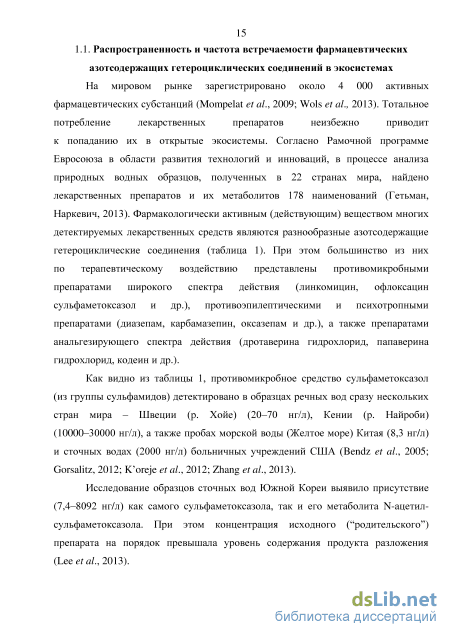 15

1.1. Распространенность и частота встречаемости фармацевтических азотсодержащих гетероциклических соединений в экосистемах

На мировом рынке зарегистрировано около 4 000 активных фармацевтических субстанций (Mompelat et al., 2009; Wols et al., 2013). Тотальное потребление лекарственных препаратов неизбежно приводит к попаданию их в открытые экосистемы. Согласно Рамочной программе Евросоюза в области развития технологий и инноваций, в процессе анализа природных водных образцов, полученных в 22 странах мира, найдено лекарственных препаратов и их метаболитов 178 наименований (Гетьман, Наркевич, 2013). Фармакологически активным (действующим) веществом многих детектируемых лекарственных средств являются разнообразные азотсодержащие гетероциклические соединения (таблица 1). При этом большинство из них по терапевтическому воздействию представлены противомикробными препаратами широкого спектра действия (линкомицин, офлоксацин сульфаметоксазол и др.), противоэпилептическими и психотропными препаратами (диазепам, карбамазепин, оксазепам и др.), а также препаратами анальгезирующего спектра действия (дротаверина гидрохлорид, папаверина гидрохлорид, кодеин и др.).

Как видно из таблицы 1, противомикробное средство сульфаметоксазол (из группы сульфамидов) детектировано в образцах речных вод сразу нескольких стран мира – Швеции (р. Хойе) (20–70 нг/л), Кении (р. Найроби) (10000–30000 нг/л), а также пробах морской воды (Желтое море) Китая (8,3 нг/л) и сточных водах (2000 нг/л) больничных учреждений США (Bendz et al., 2005; Gorsalitz, 2012; K'oreje et al., 2012; Zhang et al., 2013).

Исследование образцов сточных вод Южной Кореи выявило присутствие (7,4–8092 нг/л) как самого сульфаметоксазола, так и его метаболита N-ацетил-сульфаметоксазола. При этом концентрация исходного ("родительского") препарата на порядок превышала уровень содержания продукта разложения (Lee et al., 2013).

dsLib.net
библиотека диссертаций